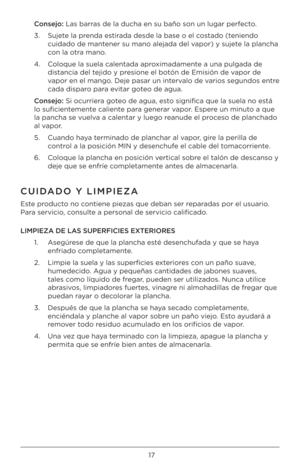 Consejo: Las barras de la ducha en su baño son un lugar perfecto.

3. Sujete la prenda estirada desde la base o el costado (teniendo cuidado de mantener su mano alejada del vapor) y sujete la plancha con la otra mano.

4. Coloque la suela calentada aproximadamente a una pulgada de distancia del tejido y presione el botón de Emisión de vapor de vapor en el mango. Deje pasar un intervalo de varios segundos entre cada disparo para evitar goteo de agua.

Consejo: Si ocurriera goteo de agua, esto significa que la suela no está lo suficientemente caliente para generar vapor. Espere un minuto a que la pancha se vuelva a calentar y luego reanude el proceso de planchado al vapor.

5. Cuando haya terminado de planchar al vapor, gire la perilla de control a la posición MIN y desenchufe el cable del tomacorriente.

6. Coloque la plancha en posición vertical sobre el talón de descanso y deje que se enfríe completamente antes de almacenarla.

CUIDADO Y LIMPIEZA

Este producto no contiene piezas que deban ser reparadas por el usuario. Para servicio, consulte a personal de servicio calificado.

LIMPIEZA DE LAS SUPERFICIES EXTERIORES

1. Asegúrese de que la plancha esté desenchufada y que se haya enfriado completamente.

2. Limpie la suela y las superficies exteriores con un paño suave, humedecido. Agua y pequeñas cantidades de jabones suaves, tales como líquido de fregar, pueden ser utilizados. Nunca utilice abrasivos, limpiadores fuertes, vinagre ni almohadillas de fregar que puedan rayar o decolorar la plancha.

3. Después de que la plancha se haya secado completamente, enciéndala y planche al vapor sobre un paño viejo. Esto ayudará a remover todo residuo acumulado en los orificios de vapor.

4. Una vez que haya terminado con la limpieza, apague la plancha y permita que se enfríe bien antes de almacenarla.

17